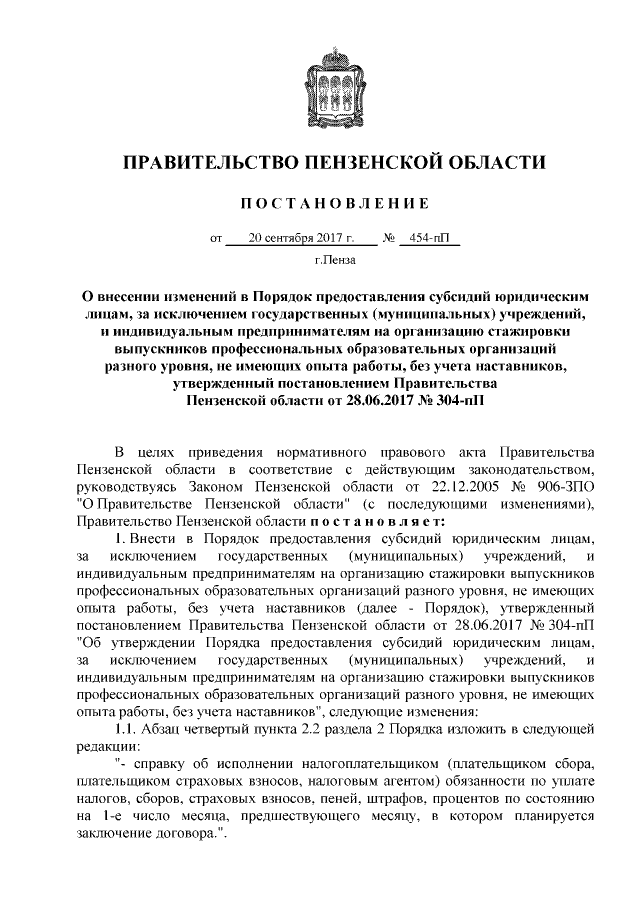 ПРАВИТЕЛЬСТВО ПЕНЗЕНСКОЙ ОБЛАСТИ

ПОСТАНОВЛЕНИЕ

от 20 сентября 2017 г. № 454-пП

г.Пенза

О внесении изменений в Порядок предоставления субсидий юридическим лицам, за исключением государственных (муниципальных) учреждений, и индивидуальным предпринимателям на организацию стажировки выпускников профессиональных образовательных организаций разного уровня, не имеющих опыта работы, без учета наставников, утвержденный постановлением Правительства Пензенской области от 28.06.2017 № 304-пП

В целях приведения нормативного правового акта Правительства Пензенской области в соответствие с действующим законодательством, руководствуясь Законом Пензенской области от 22.12.2005 № 906-ЗПО "О Правительстве Пензенской области" (с последующими изменениями), Правительство Пензенской области постановляет:

1. Внести в Порядок предоставления субсидий юридическим лицам, за исключением государственных (муниципальных) учреждений, и индивидуальным предпринимателям на организацию стажировки выпускников профессиональных образовательных организаций разного уровня, не имеющих опыта работы, без учета наставников (далее - Порядок), утвержденный постановлением Правительства Пензенской области от 28.06.2017 № 304-пП "Об утверждении Порядка предоставления субсидий юридическим лицам, за исключением государственных (муниципальных) учреждений, и индивидуальным предпринимателям на организацию стажировки выпускников профессиональных образовательных организаций разного уровня, не имеющих опыта работы, без учета наставников", следующие изменения:

1.1. Абзац четвертый пункта 2.2 раздела 2 Порядка изложить в следующей редакции:

"- справку об исполнении налогоплательщиком (плательщиком сбора, плательщиком страховых взносов, налоговым агентом) обязанности по уплате налогов, сборов, страховых взносов, пеней, штрафов, процентов по состоянию на 1-е число месяца, предшествующего месяцу, в котором планируется заключение договора.".